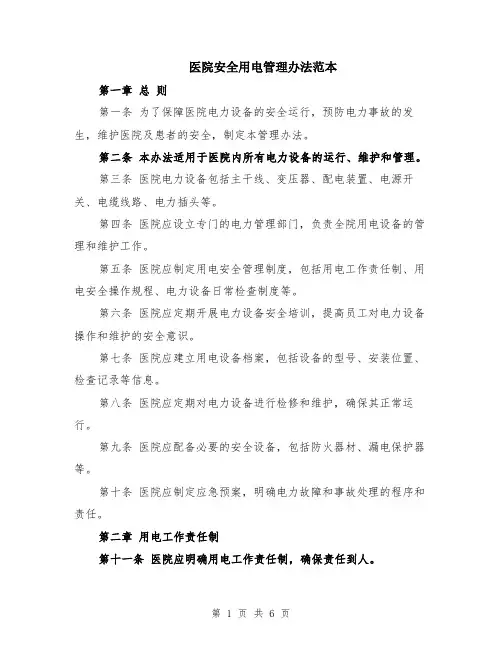 医院安全用电管理办法范本

第一章 总 则

第一条 为了保障医院电力设备的安全运行，预防电力事故的发生，维护医院及患者的安全，制定本管理办法。

第二条 本办法适用于医院内所有电力设备的运行、维护和管理。

第三条 医院电力设备包括主干线、变压器、配电装置、电源开关、电缆线路、电力插头等。

第四条 医院应设立专门的电力管理部门，负责全院用电设备的管理和维护工作。

第五条 医院应制定用电安全管理制度，包括用电工作责任制、用电安全操作规程、电力设备日常检查制度等。

第六条 医院应定期开展电力设备安全培训，提高员工对电力设备操作和维护的安全意识。

第七条 医院应建立用电设备档案，包括设备的型号、安装位置、检查记录等信息。

第八条 医院应定期对电力设备进行检修和维护，确保其正常运行。

第九条 医院应配备必要的安全设备，包括防火器材、漏电保护器等。

第十条 医院应制定应急预案，明确电力故障和事故处理的程序和责任。

第二章 用电工作责任制

第十一条 医院应明确用电工作责任制，确保责任到人。

第 1 页 共 6 页